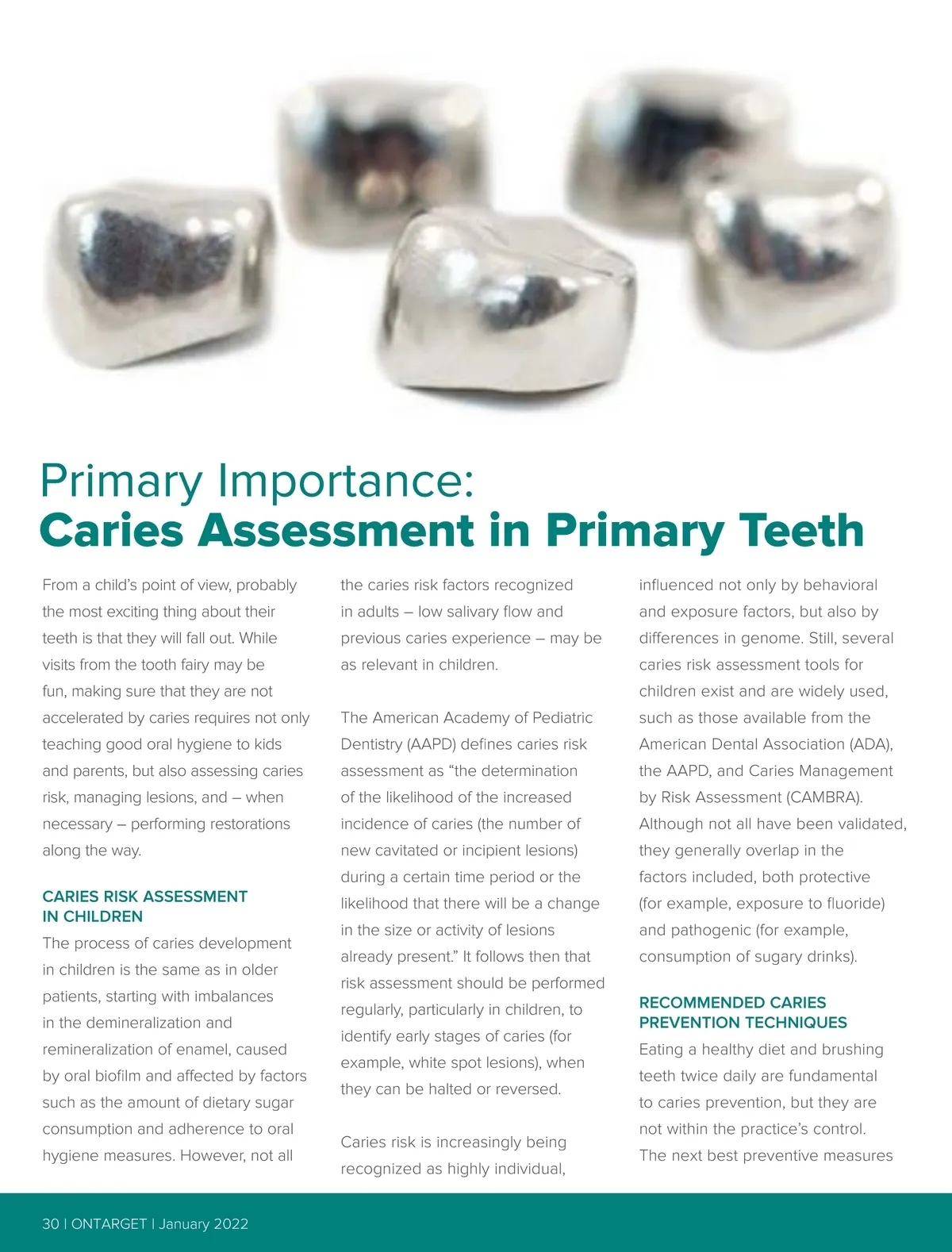 Primary Importance:
Caries Assessment in Primary Teeth

From a child's point of view, probably the most exciting thing about their teeth is that they will fall out. While visits from the tooth fairy may be fun, making sure that they are not accelerated by caries requires not only teaching good oral hygiene to kids and parents, but also assessing caries risk, managing lesions, and – when necessary – performing restorations along the way.

CARIES RISK ASSESSMENT IN CHILDREN

The process of caries development in children is the same as in older patients, starting with imbalances in the demineralization and remineralization of enamel, caused by oral biofilm and affected by factors such as the amount of dietary sugar consumption and adherence to oral hygiene measures. However, not all the caries risk factors recognized in adults – low salivary flow and previous caries experience – may be as relevant in children.

The American Academy of Pediatric Dentistry (AAPD) defines caries risk assessment as "the determination of the likelihood of the increased incidence of caries (the number of new cavitated or incipient lesions) during a certain time period or the likelihood that there will be a change in the size or activity of lesions already present." It follows then that risk assessment should be performed regularly, particularly in children, to identify early stages of caries (for example, white spot lesions), when they can be halted or reversed.

Caries risk is increasingly being recognized as highly individual, influenced not only by behavioral and exposure factors, but also by differences in genome. Still, several caries risk assessment tools for children exist and are widely used, such as those available from the American Dental Association (ADA), the AAPD, and Caries Management by Risk Assessment (CAMBRA). Although not all have been validated, they generally overlap in the factors included, both protective (for example, exposure to fluoride) and pathogenic (for example, consumption of sugary drinks).

RECOMMENDED CARIES PREVENTION TECHNIQUES

Eating a healthy diet and brushing teeth twice daily are fundamental to caries prevention, but they are not within the practice's control. The next best preventive measures

30 | ONTARGET | January 2022